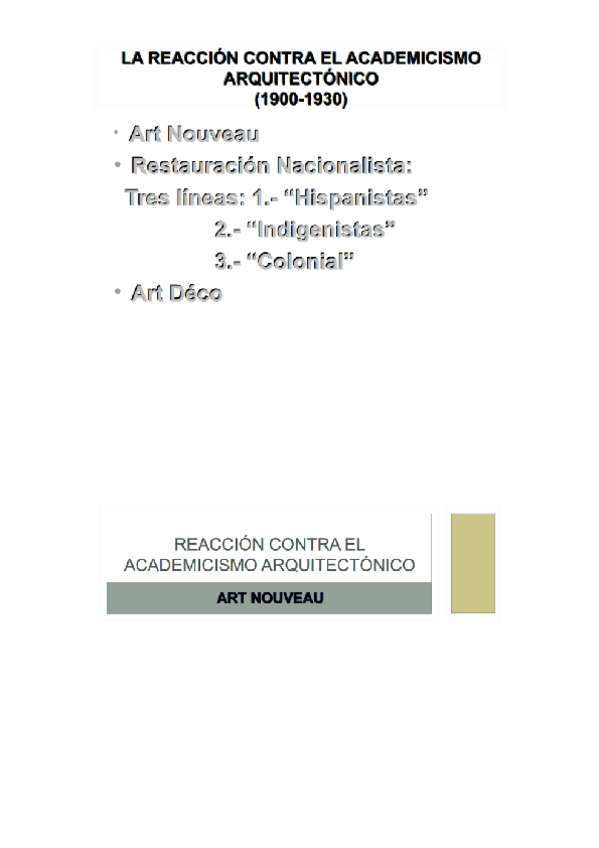 LA REACCIÓN CONTRA EL ACADEMICISMO ARQUITECTÓNICO
(1900-1930)

• Art Nouveau
• Restauración Nacionalista:
Tres líneas: 1.- "Hispanistas"
2.- "Indigenistas"
3.- "Colonial"
• Art Déco

REACCIÓN CONTRA EL ACADEMICISMO ARQUITECTÓNICO

ART NOUVEAU